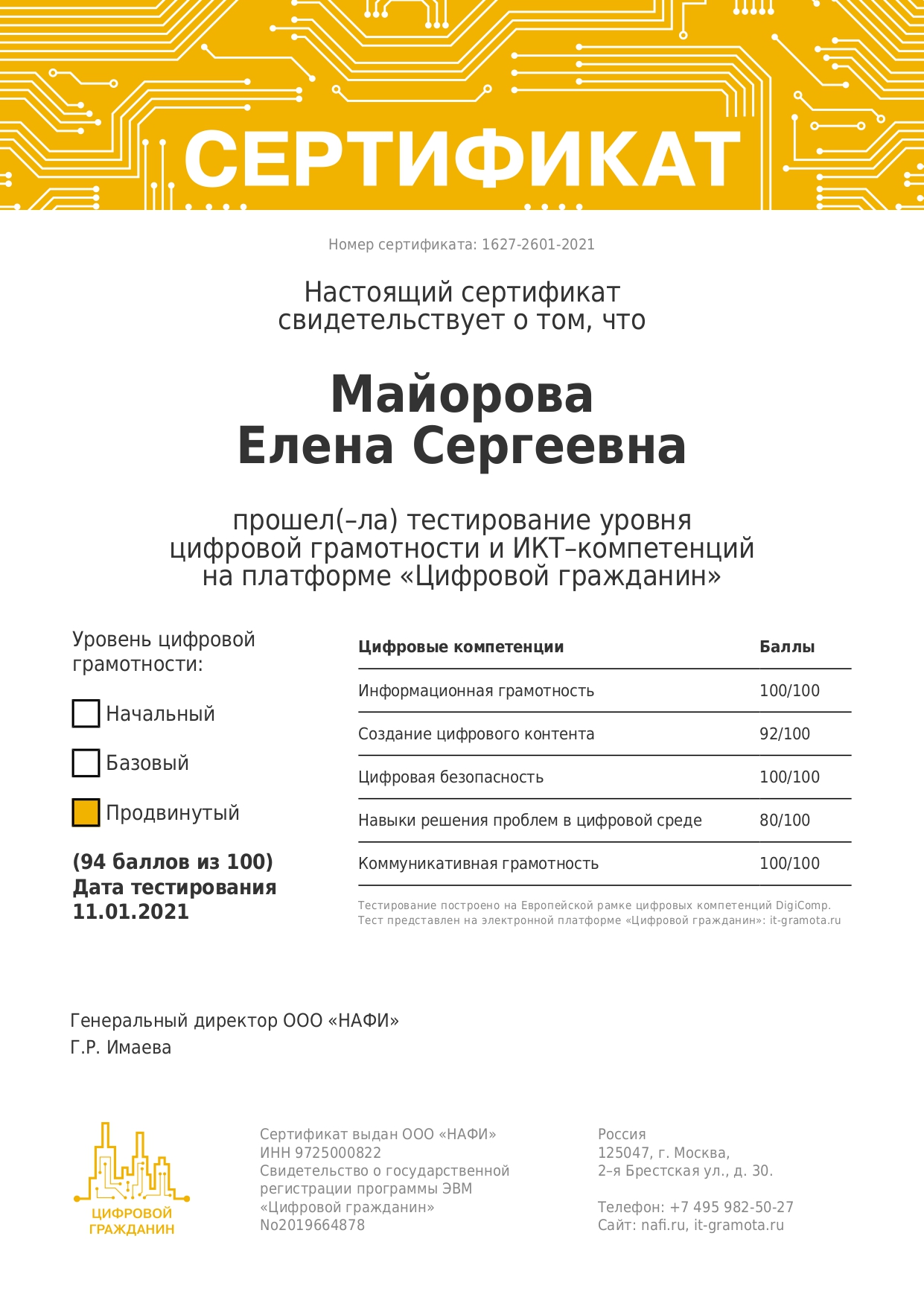 СЕРТИФИКАТ

Номер сертификата: 1627-2601-2021

Настоящий сертификат свидетельствует о том, что

Майорова Елена Сергеевна

прошел(–ла) тестирование уровня цифровой грамотности и ИКТ–компетенций на платформе «Цифровой гражданин»

Уровень цифровой грамотности:

Начальный

Базовый

Продвинутый

(94 баллов из 100)
Дата тестирования 11.01.2021

| Цифровые компетенции | Баллы |
|---|---|
| Информационная грамотность | 100/100 |
| Создание цифрового контента | 92/100 |
| Цифровая безопасность | 100/100 |
| Навыки решения проблем в цифровой среде | 80/100 |
| Коммуникативная грамотность | 100/100 |

Тестирование построено на Европейской рамке цифровых компетенций DigiComp.
Тест представлен на электронной платформе «Цифровой гражданин»: it-gramota.ru

Генеральный директор ООО «НАФИ»
Г.Р. Имаева

ЦИФРОВОЙ ГРАЖДАНИН

Сертификат выдан ООО «НАФИ»
ИНН 9725000822
Свидетельство о государственной регистрации программы ЭВМ «Цифровой гражданин» No2019664878

Россия
125047, г. Москва,
2–я Брестская ул., д. 30.

Телефон: +7 495 982-50-27
Сайт: nafi.ru, it-gramota.ru